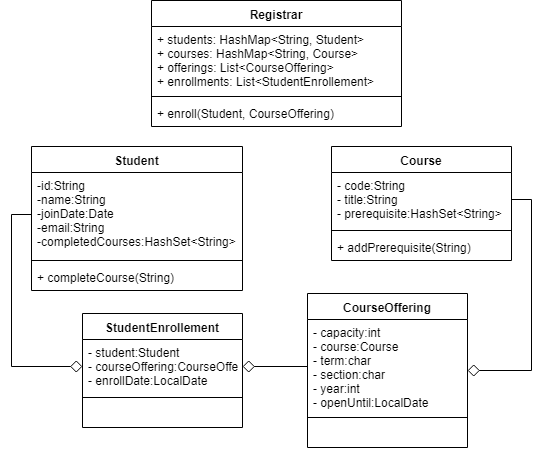 Registrar

+ students: HashMap<String, Student>
+ courses: HashMap<String, Course>
+ offerings: List<CourseOffering>
+ enrollments: List<StudentEnrollement>

+ enroll(Student, CourseOffering)

Student

-id:String
-name:String
-joinDate:Date
-email:String
-completedCourses:HashSet<String>

+ completeCourse(String)

Course

- code:String
- title:String
- prerequisite:HashSet<String>

+ addPrerequisite(String)

StudentEnrollement

- student:Student
- courseOffering:CourseOffe
- enrollDate:LocalDate

CourseOffering

- capacity:int
- course:Course
- term:char
- section:char
- year:int
- openUntil:LocalDate